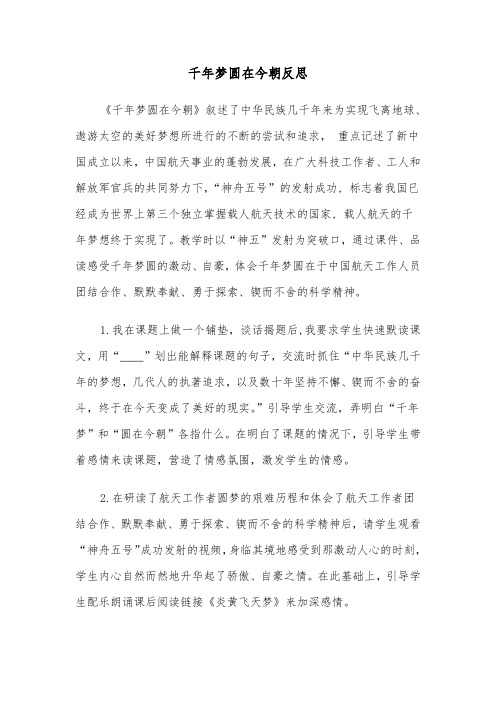 千年梦圆在今朝反思

《千年梦圆在今朝》叙述了中华民族几千年来为实现飞离地球、遨游太空的美好梦想所进行的不断的尝试和追求， 重点记述了新中国成立以来，中国航天事业的蓬勃发展，在广大科技工作者、工人和解放军官兵的共同努力下，“神舟五号”的发射成功，标志着我国已经成为世界上第三个独立掌握载人航天技术的国家，载人航天的千年梦想终于实现了。教学时以“神五”发射为突破口，通过课件、品读感受千年梦圆的激动、自豪，体会千年梦圆在于中国航天工作人员团结合作、默默奉献、勇于探索、锲而不舍的科学精神。

1.我在课题上做一个铺垫，谈话揭题后，我要求学生快速默读课文，用“_____”划出能解释课题的句子，交流时抓住“中华民族几千年的梦想，几代人的执著追求，以及数十年坚持不懈、锲而不舍的奋斗，终于在今天变成了美好的现实。”引导学生交流，弄明白“千年梦”和“圆在今朝”各指什么。在明白了课题的情况下，引导学生带着感情来读课题，营造了情感氛围，激发学生的情感。

2.在研读了航天工作者圆梦的艰难历程和体会了航天工作者团结合作、默默奉献、勇于探索、锲而不舍的科学精神后，请学生观看“神舟五号”成功发射的视频，身临其境地感受到那激动人心的时刻，学生内心自然而然地升华起了骄傲、自豪之情。在此基础上，引导学生配乐朗诵课后阅读链接《炎黄飞天梦》来加深感情。